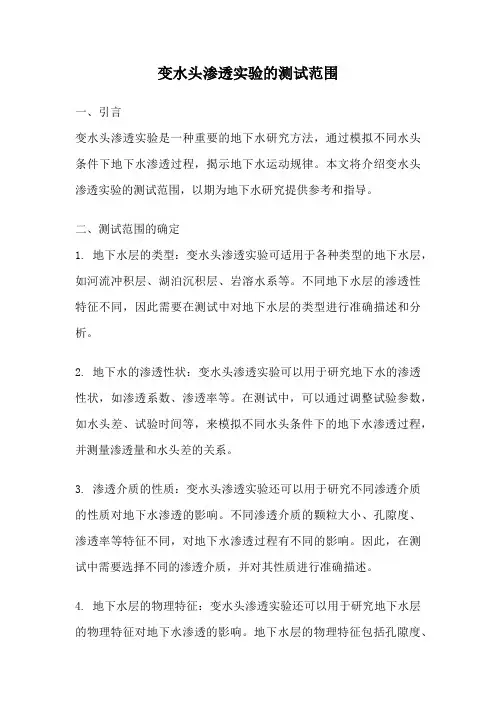 变水头渗透实验的测试范围

一、引言

变水头渗透实验是一种重要的地下水研究方法，通过模拟不同水头条件下地下水渗透过程，揭示地下水运动规律。本文将介绍变水头渗透实验的测试范围，以期为地下水研究提供参考和指导。

二、测试范围的确定

1. 地下水层的类型：变水头渗透实验可适用于各种类型的地下水层，如河流冲积层、湖泊沉积层、岩溶水系等。不同地下水层的渗透性特征不同，因此需要在测试中对地下水层的类型进行准确描述和分析。

2. 地下水的渗透性状：变水头渗透实验可以用于研究地下水的渗透性状，如渗透系数、渗透率等。在测试中，可以通过调整试验参数，如水头差、试验时间等，来模拟不同水头条件下的地下水渗透过程，并测量渗透量和水头差的关系。

3. 渗透介质的性质：变水头渗透实验还可以用于研究不同渗透介质的性质对地下水渗透的影响。不同渗透介质的颗粒大小、孔隙度、渗透率等特征不同，对地下水渗透过程有不同的影响。因此，在测试中需要选择不同的渗透介质，并对其性质进行准确描述。

4. 地下水层的物理特征：变水头渗透实验还可以用于研究地下水层的物理特征对地下水渗透的影响。地下水层的物理特征包括孔隙度、